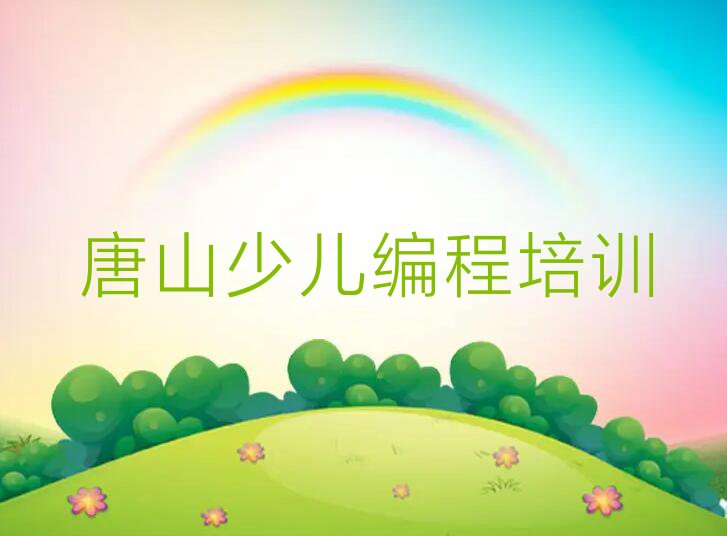 唐山少儿编程培训